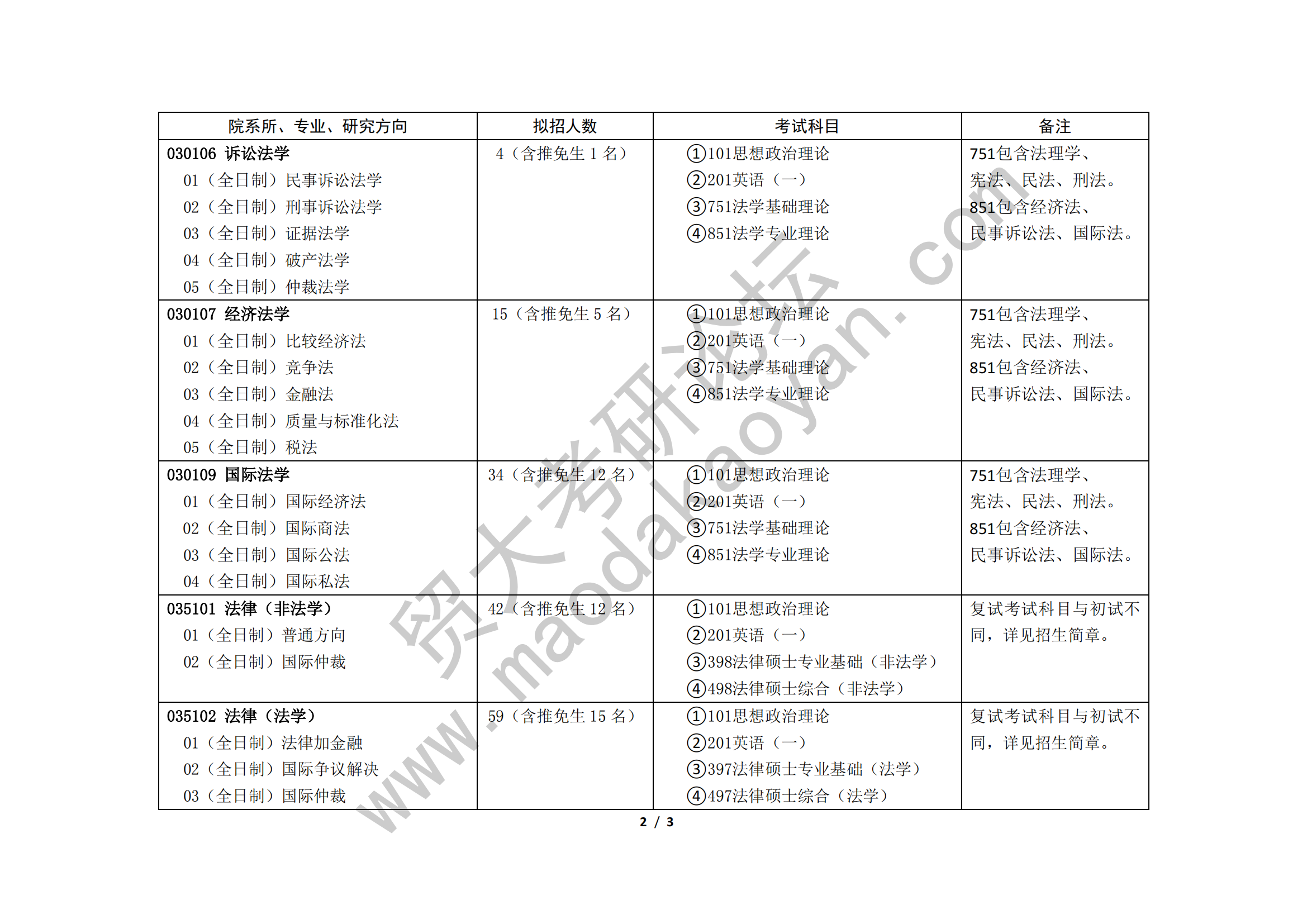 | 院系所、专业、研究方向 | 拟招人数 | 考试科目 | 备注 |
|---|---|---|---|
| 030106 诉讼法学<br>01（全日制）民事诉讼法学<br>02（全日制）刑事诉讼法学<br>03（全日制）证据法学<br>04（全日制）破产法学<br>05（全日制）仲裁法学 | 4（含推免生 1 名） | ①101思想政治理论<br>②201英语（一）<br>③751法学基础理论<br>④851法学专业理论 | 751包含法理学、宪法、民法、刑法。<br>851包含经济法、民事诉讼法、国际法。 |
| 030107 经济法学<br>01（全日制）比较经济法<br>02（全日制）竞争法<br>03（全日制）金融法<br>04（全日制）质量与标准化法<br>05（全日制）税法 | 15（含推免生 5 名） | ①101思想政治理论<br>②201英语（一）<br>③751法学基础理论<br>④851法学专业理论 | 751包含法理学、宪法、民法、刑法。<br>851包含经济法、民事诉讼法、国际法。 |
| 030109 国际法学<br>01（全日制）国际经济法<br>02（全日制）国际商法<br>03（全日制）国际公法<br>04（全日制）国际私法 | 34（含推免生 12 名） | ①101思想政治理论<br>②201英语（一）<br>③751法学基础理论<br>④851法学专业理论 | 751包含法理学、宪法、民法、刑法。<br>851包含经济法、民事诉讼法、国际法。 |
| 035101 法律（非法学）<br>01（全日制）普通方向<br>02（全日制）国际仲裁 | 42（含推免生 12 名） | ①101思想政治理论<br>②201英语（一）<br>③398法律硕士专业基础（非法学）<br>④498法律硕士综合（非法学） | 复试考试科目与初试不同，详见招生简章。 |
| 035102 法律（法学）<br>01（全日制）法律加金融<br>02（全日制）国际争议解决<br>03（全日制）国际仲裁 | 59（含推免生 15 名） | ①101思想政治理论<br>②201英语（一）<br>③397法律硕士专业基础（法学）<br>④497法律硕士综合（法学） | 复试考试科目与初试不同，详见招生简章。 |

2 / 3

贸大考研论坛 www.maodakaoyan.com